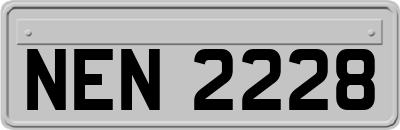 NEN 2228